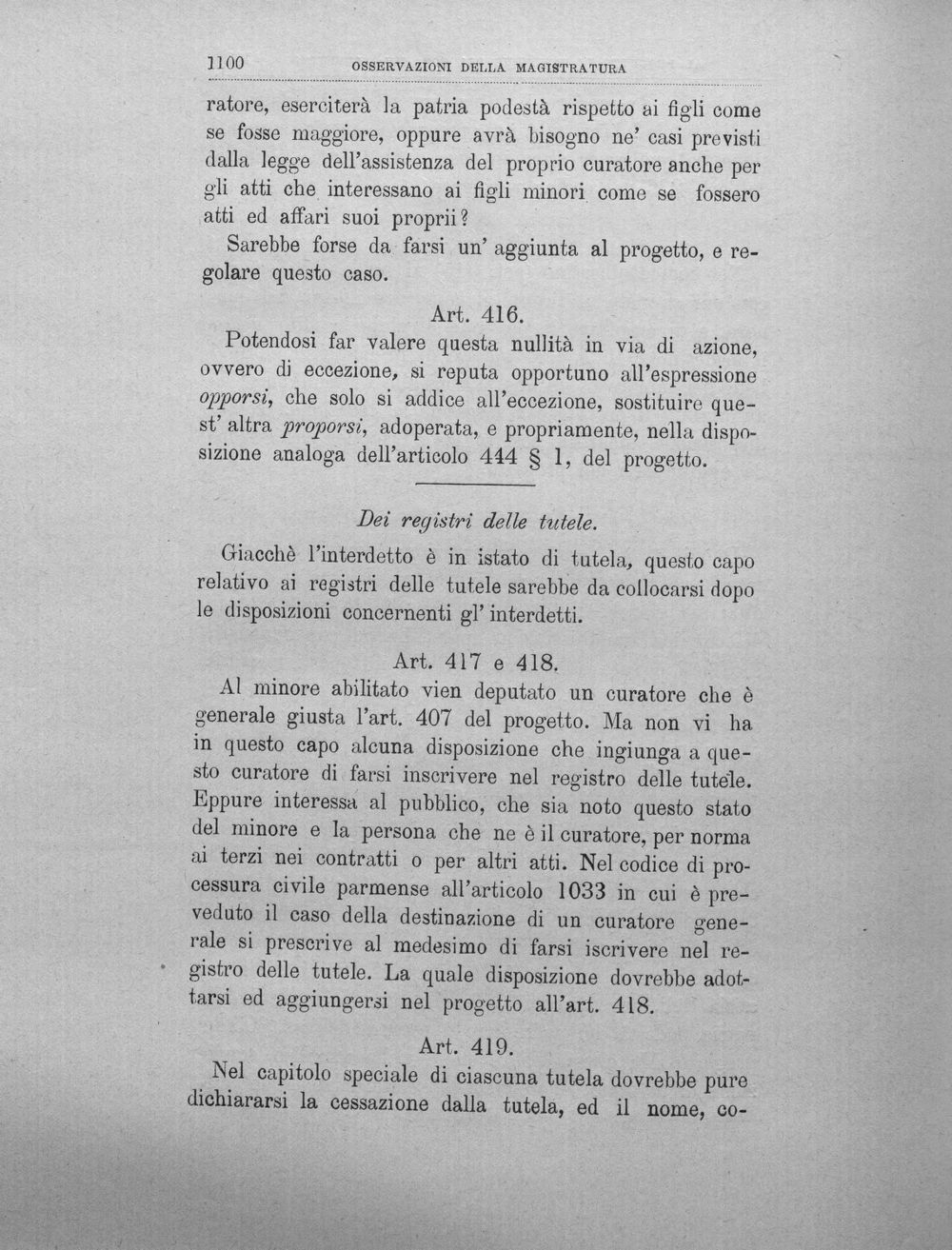 1100 OSSERVAZIONI DELLA MAGISTRATURA

ratore, eserciterà la patria podestà rispetto ai figli come se fosse maggiore, oppure avrà bisogno ne' casi previsti dalla legge dell'assistenza del proprio curatore anche per gli atti che interessano ai figli minori come se fossero atti ed affari suoi proprii?

Sarebbe forse da farsi un' aggiunta al progetto, e regolare questo caso.

Art. 416.

Potendosi far valere questa nullità in via di azione, ovvero di eccezione, si reputa opportuno all'espressione opporsi, che solo si addice all'eccezione, sostituire quest' altra proporsi, adoperata, e propriamente, nella disposizione analoga dell'articolo 444 § 1, del progetto.

Dei registri delle tutele.

Giacchè l'interdetto è in istato di tutela, questo capo relativo ai registri delle tutele sarebbe da collocarsi dopo le disposizioni concernenti gl' interdetti.

Art. 417 e 418.

Al minore abilitato vien deputato un curatore che è generale giusta l'art. 407 del progetto. Ma non vi ha in questo capo alcuna disposizione che ingiunga a questo curatore di farsi inscrivere nel registro delle tutele. Eppure interessa al pubblico, che sia noto questo stato del minore e la persona che ne è il curatore, per norma ai terzi nei contratti o per altri atti. Nel codice di processura civile parmense all'articolo 1033 in cui è preveduto il caso della destinazione di un curatore generale si prescrive al medesimo di farsi iscrivere nel registro delle tutele. La quale disposizione dovrebbe adottarsi ed aggiungersi nel progetto all'art. 418.

Art. 419.

Nel capitolo speciale di ciascuna tutela dovrebbe pure dichiararsi la cessazione dalla tutela, ed il nome, co-